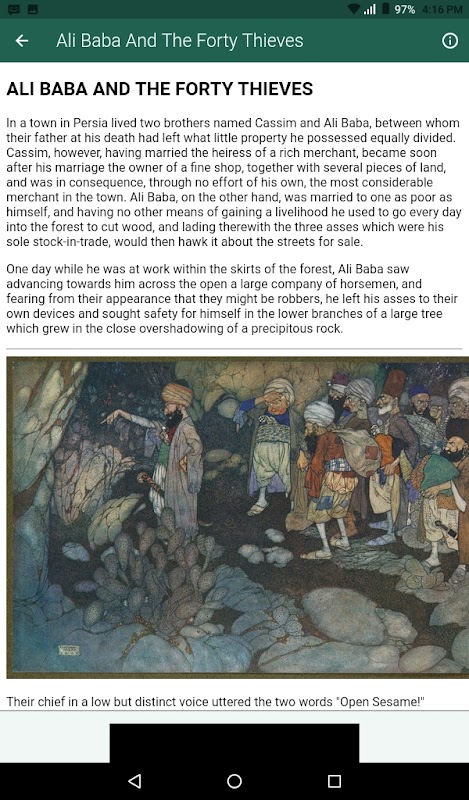 97% 4:16 PM

Ali Baba And The Forty Thieves

ALI BABA AND THE FORTY THIEVES

In a town in Persia lived two brothers named Cassim and Ali Baba, between whom their father at his death had left what little property he possessed equally divided. Cassim, however, having married the heiress of a rich merchant, became soon after his marriage the owner of a fine shop, together with several pieces of land, and was in consequence, through no effort of his own, the most considerable merchant in the town. Ali Baba, on the other hand, was married to one as poor as himself, and having no other means of gaining a livelihood he used to go every day into the forest to cut wood, and lading therewith the three asses which were his sole stock-in-trade, would then hawk it about the streets for sale.

One day while he was at work within the skirts of the forest, Ali Baba saw advancing towards him across the open a large company of horsemen, and fearing from their appearance that they might be robbers, he left his asses to their own devices and sought safety for himself in the lower branches of a large tree which grew in the close overshadowing of a precipitous rock.

Their chief in a low but distinct voice uttered the two words "Open Sesame!"